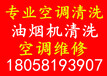 专业空调清洗
油烟机清洗
空调维修
18058193907